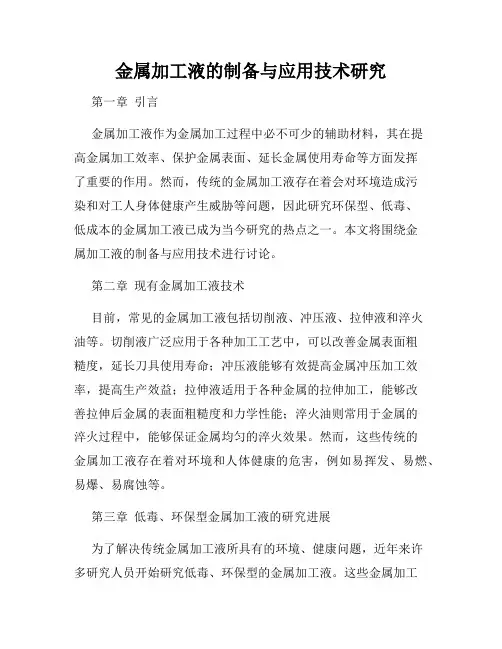 金属加工液的制备与应用技术研究

第一章 引言

金属加工液作为金属加工过程中必不可少的辅助材料，其在提高金属加工效率、保护金属表面、延长金属使用寿命等方面发挥了重要的作用。然而，传统的金属加工液存在着会对环境造成污染和对工人身体健康产生威胁等问题，因此研究环保型、低毒、低成本的金属加工液已成为当今研究的热点之一。本文将围绕金属加工液的制备与应用技术进行讨论。

第二章 现有金属加工液技术

目前，常见的金属加工液包括切削液、冲压液、拉伸液和淬火油等。切削液广泛应用于各种加工工艺中，可以改善金属表面粗糙度，延长刀具使用寿命；冲压液能够有效提高金属冲压加工效率，提高生产效益；拉伸液适用于各种金属的拉伸加工，能够改善拉伸后金属的表面粗糙度和力学性能；淬火油则常用于金属的淬火过程中，能够保证金属均匀的淬火效果。然而，这些传统的金属加工液存在着对环境和人体健康的危害，例如易挥发、易燃、易爆、易腐蚀等。

第三章 低毒、环保型金属加工液的研究进展

为了解决传统金属加工液所具有的环境、健康问题，近年来许多研究人员开始研究低毒、环保型的金属加工液。这些金属加工